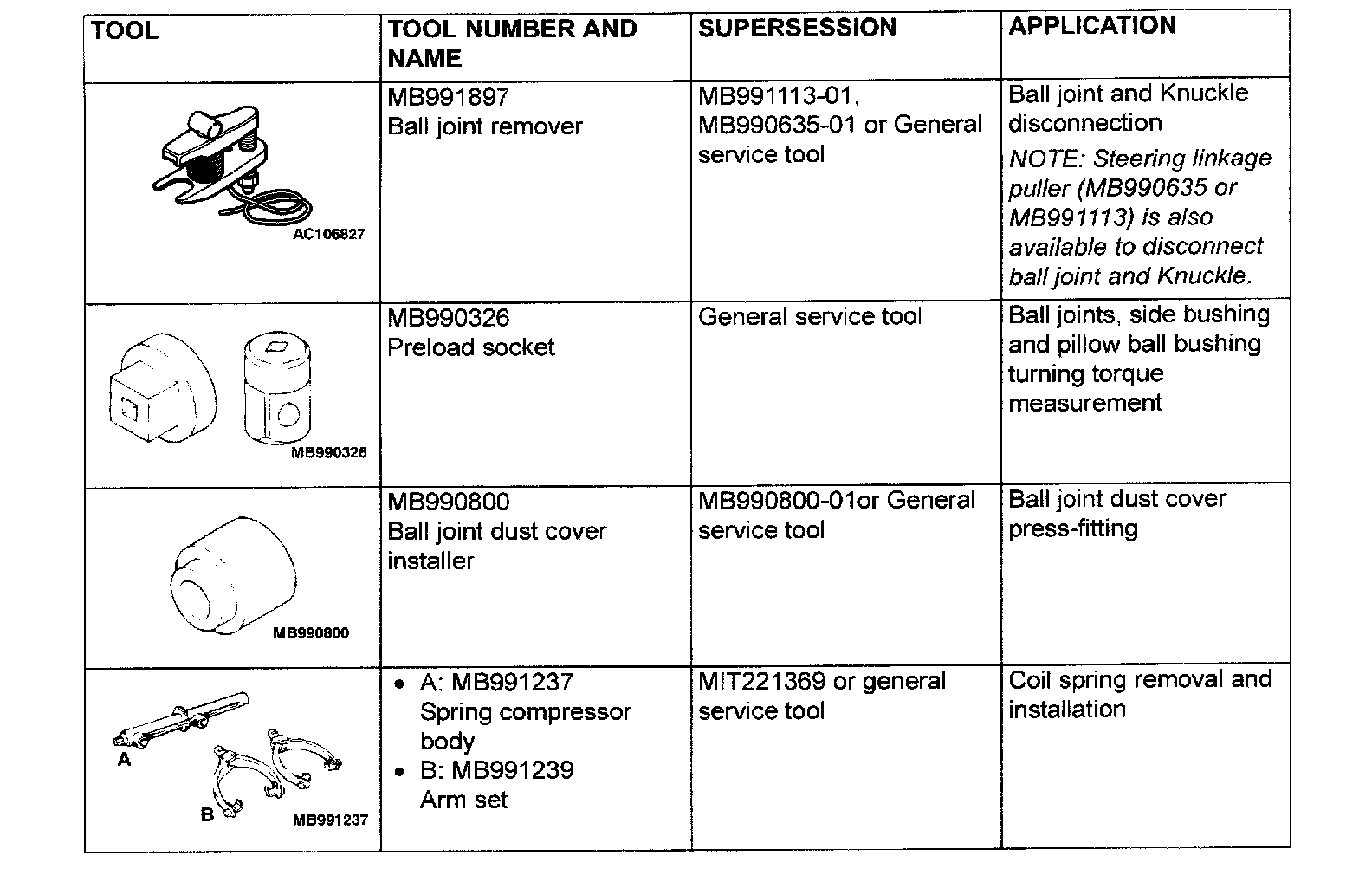 | TOOL | TOOL NUMBER AND NAME | SUPERSESSION | APPLICATION |
|---|---|---|---|
| AC106827 | MB991897 Ball joint remover | MB991113-01, MB990635-01 or General service tool | Ball joint and Knuckle disconnection NOTE: Steering linkage puller (MB990635 or MB991113) is also available to disconnect ball joint and Knuckle. |
| MB990326 | MB990326 Preload socket | General service tool | Ball joints, side bushing and pillow ball bushing turning torque measurement |
| MB990800 | MB990800 Ball joint dust cover installer | MB990800-01or General service tool | Ball joint dust cover press-fitting |
| A B MB991237 | • A: MB991237 Spring compressor body • B: MB991239 Arm set | MIT221369 or general service tool | Coil spring removal and installation |